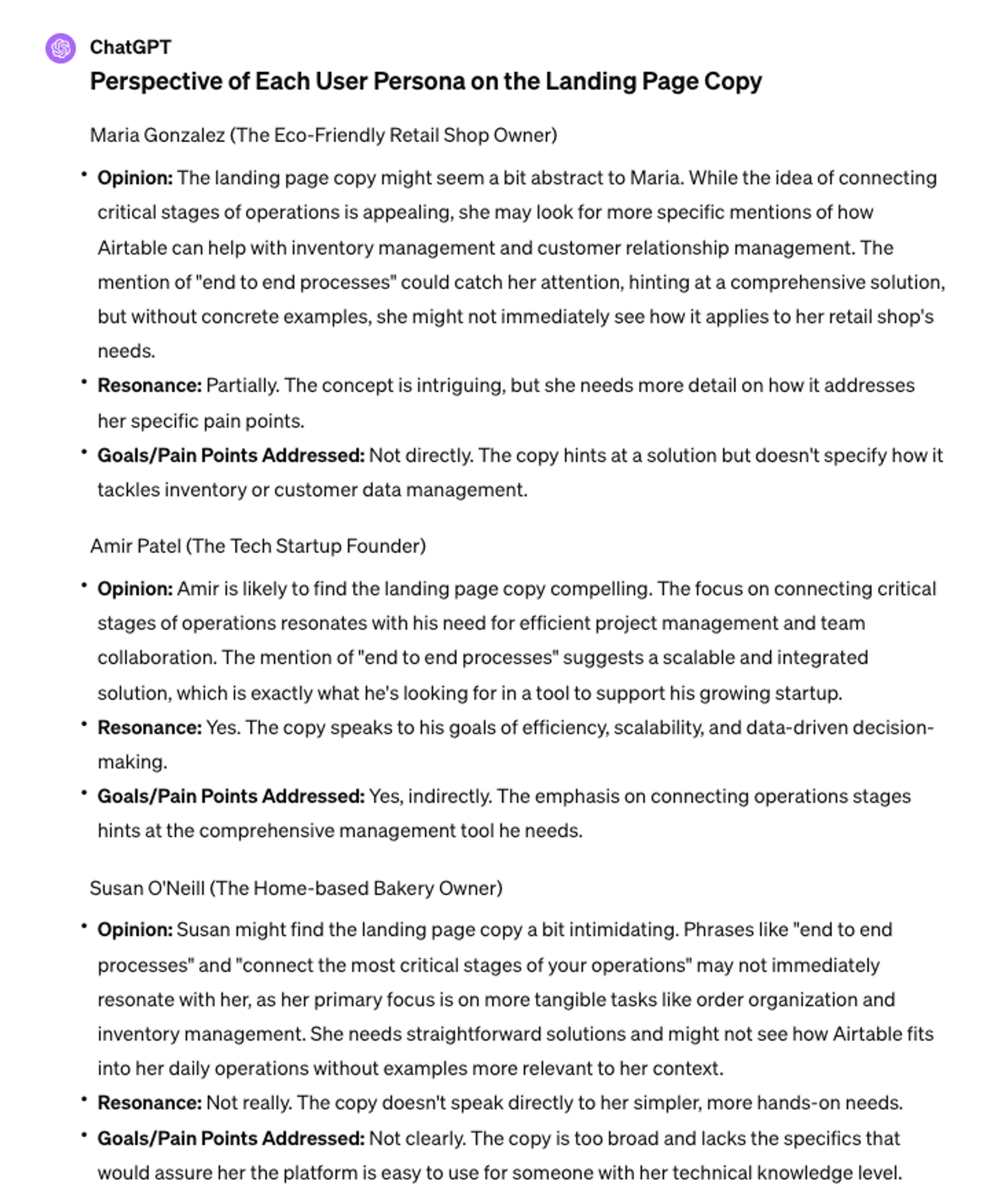 ChatGPT

Perspective of Each User Persona on the Landing Page Copy

Maria Gonzalez (The Eco-Friendly Retail Shop Owner)

• Opinion: The landing page copy might seem a bit abstract to Maria. While the idea of connecting critical stages of operations is appealing, she may look for more specific mentions of how Airtable can help with inventory management and customer relationship management. The mention of "end to end processes" could catch her attention, hinting at a comprehensive solution, but without concrete examples, she might not immediately see how it applies to her retail shop's needs.
• Resonance: Partially. The concept is intriguing, but she needs more detail on how it addresses her specific pain points.
• Goals/Pain Points Addressed: Not directly. The copy hints at a solution but doesn't specify how it tackles inventory or customer data management.

Amir Patel (The Tech Startup Founder)

• Opinion: Amir is likely to find the landing page copy compelling. The focus on connecting critical stages of operations resonates with his need for efficient project management and team collaboration. The mention of "end to end processes" suggests a scalable and integrated solution, which is exactly what he's looking for in a tool to support his growing startup.
• Resonance: Yes. The copy speaks to his goals of efficiency, scalability, and data-driven decision-making.
• Goals/Pain Points Addressed: Yes, indirectly. The emphasis on connecting operations stages hints at the comprehensive management tool he needs.

Susan O'Neill (The Home-based Bakery Owner)

• Opinion: Susan might find the landing page copy a bit intimidating. Phrases like "end to end processes" and "connect the most critical stages of your operations" may not immediately resonate with her, as her primary focus is on more tangible tasks like order organization and inventory management. She needs straightforward solutions and might not see how Airtable fits into her daily operations without examples more relevant to her context.
• Resonance: Not really. The copy doesn't speak directly to her simpler, more hands-on needs.
• Goals/Pain Points Addressed: Not clearly. The copy is too broad and lacks the specifics that would assure her the platform is easy to use for someone with her technical knowledge level.